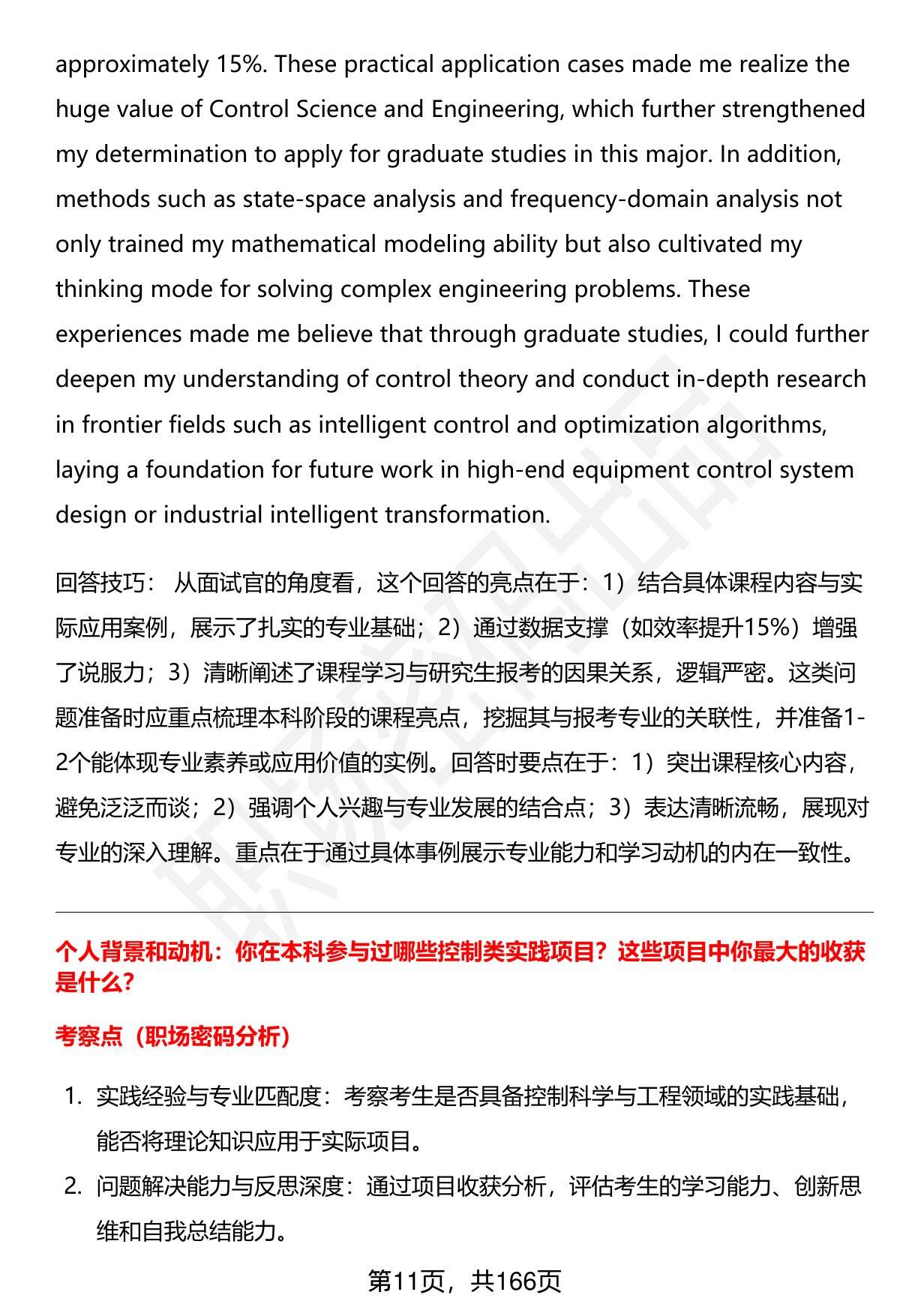 approximately 15%. These practical application cases made me realize the huge value of Control Science and Engineering, which further strengthened my determination to apply for graduate studies in this major. In addition, methods such as state-space analysis and frequency-domain analysis not only trained my mathematical modeling ability but also cultivated my thinking mode for solving complex engineering problems. These experiences made me believe that through graduate studies, I could further deepen my understanding of control theory and conduct in-depth research in frontier fields such as intelligent control and optimization algorithms, laying a foundation for future work in high-end equipment control system design or industrial intelligent transformation.

回答技巧： 从面试官的角度看，这个回答的亮点在于：1）结合具体课程内容与实际应用案例，展示了扎实的专业基础；2）通过数据支撑（如效率提升15%）增强了说服力；3）清晰阐述了课程学习与研究生报考的因果关系，逻辑严密。这类问题准备时应重点梳理本科阶段的课程亮点，挖掘其与报考专业的关联性，并准备1-2个能体现专业素养或应用价值的实例。回答时要点在于：1）突出课程核心内容，避免泛泛而谈；2）强调个人兴趣与专业发展的结合点；3）表达清晰流畅，展现对专业的深入理解。重点在于通过具体事例展示专业能力和学习动机的内在一致性。

个人背景和动机：你在本科参与过哪些控制类实践项目？这些项目中你最大的收获是什么?

考察点（职场密码分析）

1. 实践经验与专业匹配度：考察考生是否具备控制科学与工程领域的实践基础，能否将理论知识应用于实际项目。
2. 问题解决能力与反思深度：通过项目收获分析，评估考生的学习能力、创新思维和自我总结能力。

第11页，共166页